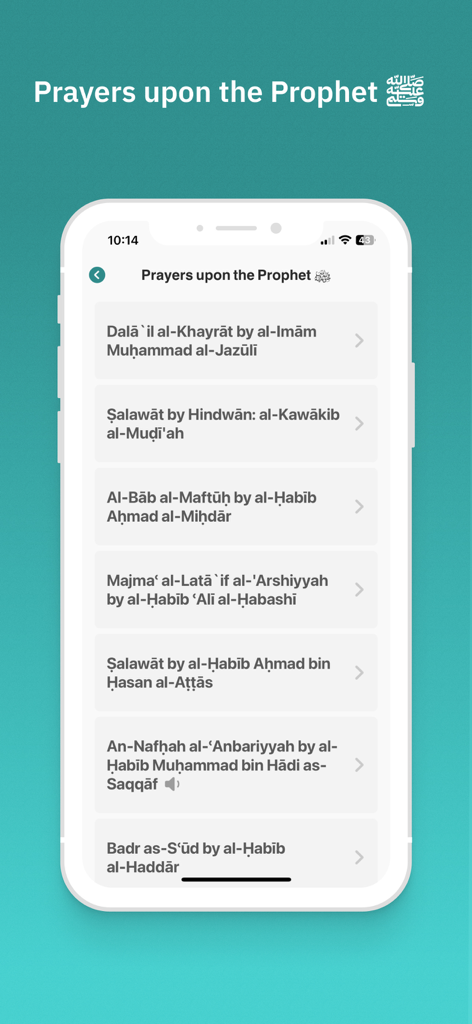 Prayers upon the Prophet ﷺ

10:14

43

Prayers upon the Prophet ﷺ

Dalā`il al-Khayrāt by al-Imām Muḥammad al-Jazūlī

Ṣalawāt by Hindwān: al-Kawākib al-Muḍī'ah

Al-Bāb al-Maftūḥ by al-Ḥabīb Aḥmad al-Miḥdār

Majma' al-Latā`if al-'Arshiyyah by al-Ḥabīb 'Alī al-Ḥabashī

Ṣalawāt by al-Ḥabīb Aḥmad bin Ḥasan al-Aṭṭās

An-Nafḥah al-'Anbariyyah by al-Ḥabīb Muḥammad bin Hādi as-Saqqāf

Badr as-S'ūd by al-Ḥabīb al-Haddār